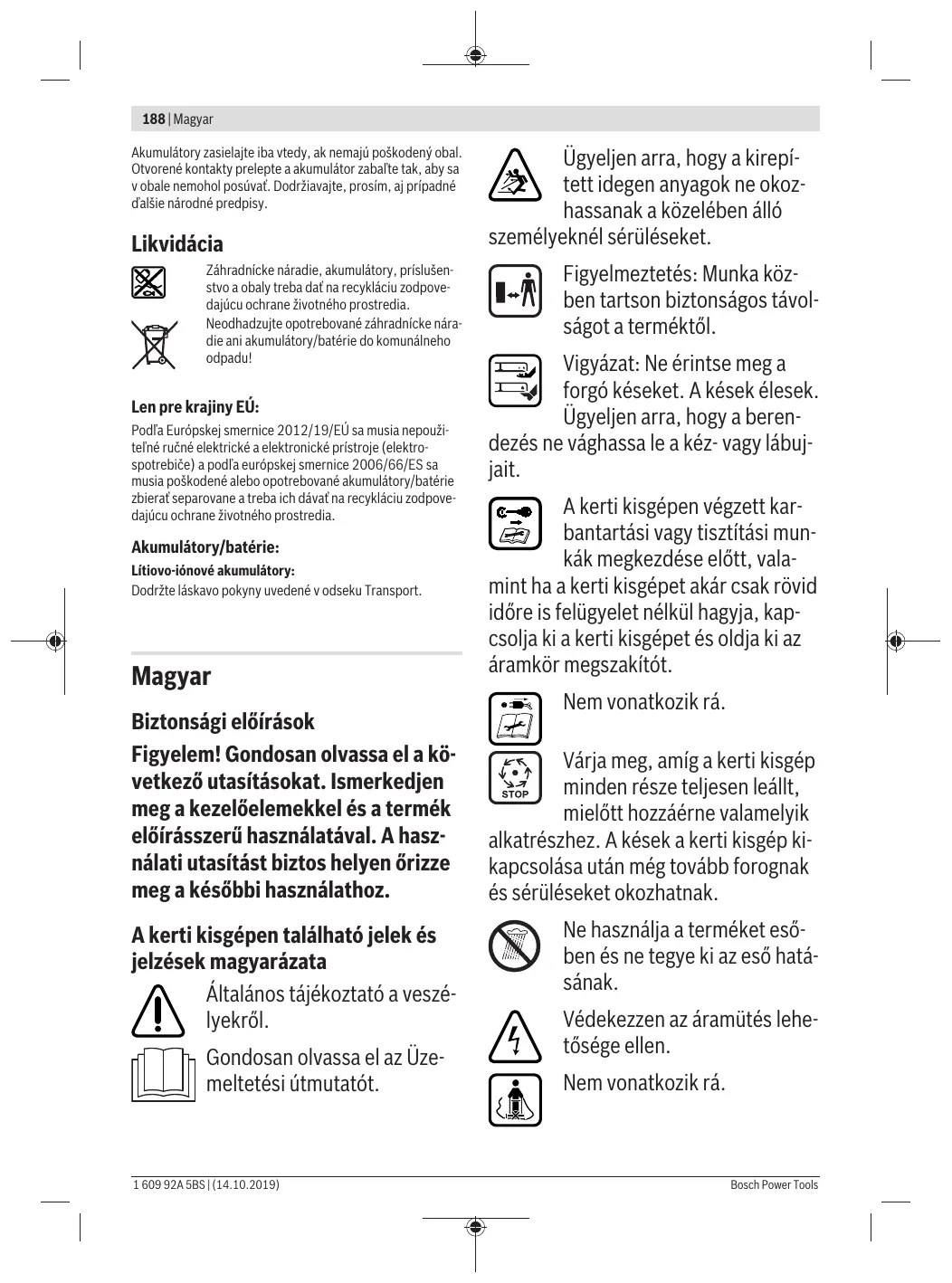 188 | Magyar

Akumulátory zasielajte iba vtedy, ak nemajú poškodený obal. Otvorené kontakty prelepte a akumulátor zabaľte tak, aby sa v obale nemohol posúvať. Dodržiavajte, prosím, aj prípadné ďalšie národné predpisy.

Likvidácia

Záhradnícke náradie, akumulátory, príslušenstvo a obaly treba dať na recykláciu zodpovedajúcu ochrane životného prostredia.

Neodhadzujte opotrebované záhradnícke náradie ani akumulátory/batérie do komunálneho odpadu!

Len pre krajiny EÚ:

Podľa Európskej smernice 2012/19/EÚ sa musia nepoužiteľné ručné elektrické a elektronické prístroje (elektrospotrebiče) a podľa európskej smernice 2006/66/ES sa musia poškodené alebo opotrebované akumulátory/batérie zbierať separovane a treba ich dávať na recykláciu zodpovedajúcu ochrane životného prostredia.

Akumulátory/batérie:

Lítiovo-iónové akumulátory:

Dodržte láskavo pokyny uvedené v odseku Transport.

Magyar

Biztonsági előírások

Figyelem! Gondosan olvassa el a következő utasításokat. Ismerkedjen meg a kezelőelemekkel és a termék előírásszerű használatával. A használati utasítást biztos helyen őrizze meg a későbbi használathoz.

A kerti kisgépen található jelek és jelzések magyarázata

Általános tájékoztató a veszélyekről.

Gondosan olvassa el az Üzemeltetési útmutatót.

Ügyeljen arra, hogy a kirepített idegen anyagok ne okozhassanak a közelében álló személyeknél sérüléseket.

Figyelmeztetés: Munka közben tartson biztonságos távolságot a terméktől.

Vigyázat: Ne érintse meg a forgó késeket. A kések élesek. Ügyeljen arra, hogy a berendezés ne vághassa le a kéz- vagy lábujjait.

A kerti kisgépen végzett karbantartási vagy tisztítási munkák megkezdése előtt, valamint ha a kerti kisgépet akár csak rövid időre is felügyelet nélkül hagyja, kapcsolja ki a kerti kisgépet és oldja ki az áramkör megszakítót.

Nem vonatkozik rá.

STOP

Várja meg, amíg a kerti kisgép minden része teljesen leállt, mielőtt hozzáérne valamelyik alkatrészhez. A kések a kerti kisgép kikapcsolása után még tovább forognak és sérüléseket okozhatnak.

Ne használja a terméket esőben és ne tegye ki az eső hatásának.

Védekezzen az áramütés lehetősége ellen.

Nem vonatkozik rá.

1 609 92A 5BS | (14.10.2019)

Bosch Power Tools